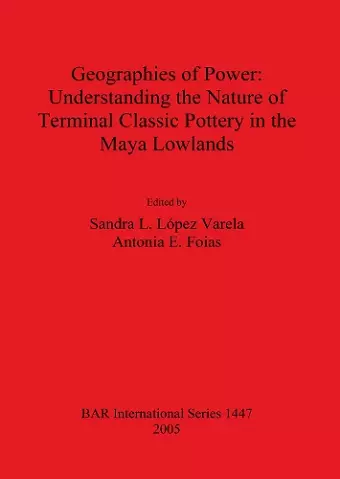 Geographies of Power: Understanding the Nature of Terminal Classic Pottery in the Maya Lowlands

Edited by

Sandra L. López Varela
Antonia E. Foias

BAR International Series 1447
2005